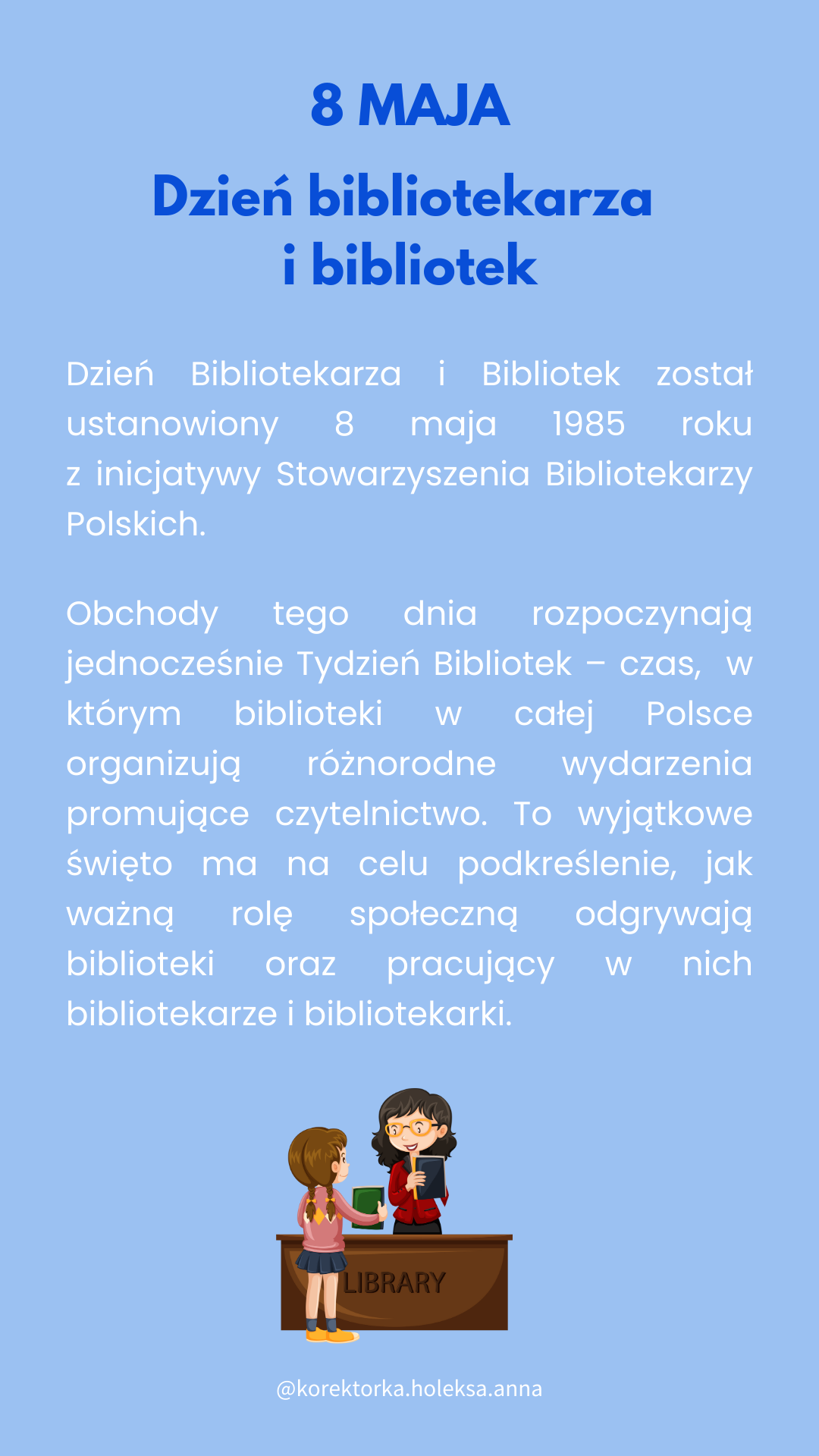 8 MAJA

Dzień bibliotekarza i bibliotek

Dzień Bibliotekarza i Bibliotek został ustanowiony 8 maja 1985 roku z inicjatywy Stowarzyszenia Bibliotekarzy Polskich.

Obchody tego dnia rozpoczynają jednocześnie Tydzień Bibliotek – czas, w którym biblioteki w całej Polsce organizują różnorodne wydarzenia promujące czytelnictwo. To wyjątkowe święto ma na celu podkreślenie, jak ważną rolę społeczną odgrywają biblioteki oraz pracujący w nich bibliotekarze i bibliotekarki.

LIBRARY

@korektorka.holeksa.anna